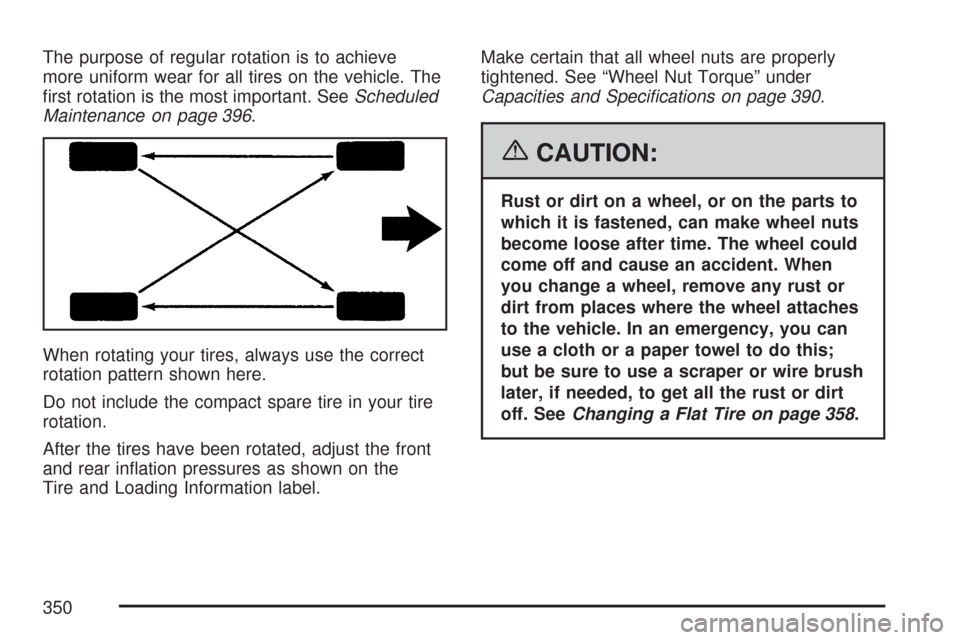 The purpose of regular rotation is to achieve more uniform wear for all tires on the vehicle. The first rotation is the most important. See Scheduled Maintenance on page 396.

When rotating your tires, always use the correct rotation pattern shown here.

Do not include the compact spare tire in your tire rotation.

After the tires have been rotated, adjust the front and rear inflation pressures as shown on the Tire and Loading Information label.

Make certain that all wheel nuts are properly tightened. See “Wheel Nut Torque” under Capacities and Specifications on page 390.

CAUTION:

Rust or dirt on a wheel, or on the parts to which it is fastened, can make wheel nuts become loose after time. The wheel could come off and cause an accident. When you change a wheel, remove any rust or dirt from places where the wheel attaches to the vehicle. In an emergency, you can use a cloth or a paper towel to do this; but be sure to use a scraper or wire brush later, if needed, to get all the rust or dirt off. See Changing a Flat Tire on page 358.

350

carmanualsonline.info